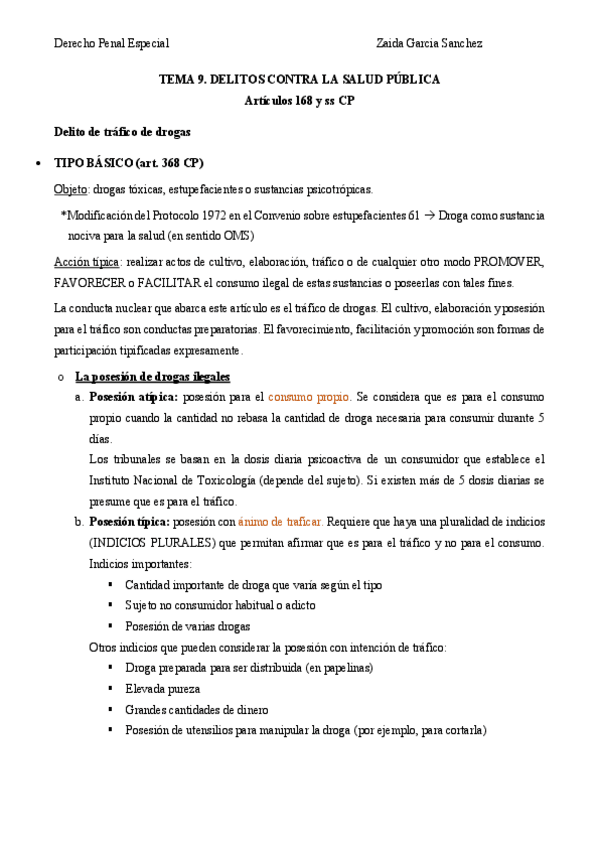 Derecho Penal Especial Zaida Garcia Sanchez

TEMA 9. DELITOS CONTRA LA SALUD PÚBLICA
Artículos 168 y ss CP

Delito de tráfico de drogas

• TIPO BÁSICO (art. 368 CP)

Objeto: drogas tóxicas, estupefacientes o sustancias psicotrópicas.

*Modificación del Protocolo 1972 en el Convenio sobre estupefacientes 61 → Droga como sustancia nociva para la salud (en sentido OMS)

Acción típica: realizar actos de cultivo, elaboración, tráfico o de cualquier otro modo PROMOVER, FAVORECER o FACILITAR el consumo ilegal de estas sustancias o poseerlas con tales fines.

La conducta nuclear que abarca este artículo es el tráfico de drogas. El cultivo, elaboración y posesión para el tráfico son conductas preparatorias. El favorecimiento, facilitación y promoción son formas de participación tipificadas expresamente.

o La posesión de drogas ilegales

a. Posesión atípica: posesión para el consumo propio. Se considera que es para el consumo propio cuando la cantidad no rebasa la cantidad de droga necesaria para consumir durante 5 días.
Los tribunales se basan en la dosis diaria psicoactiva de un consumidor que establece el Instituto Nacional de Toxicología (depende del sujeto). Si existen más de 5 dosis diarias se presume que es para el tráfico.

b. Posesión típica: posesión con ánimo de traficar. Requiere que haya una pluralidad de indicios (INDICIOS PLURALES) que permitan afirmar que es para el tráfico y no para el consumo.
Indicios importantes:
▪ Cantidad importante de droga que varía según el tipo
▪ Sujeto no consumidor habitual o adicto
▪ Posesión de varias drogas
Otros indicios que pueden considerar la posesión con intención de tráfico:
▪ Droga preparada para ser distribuida (en papelinas)
▪ Elevada pureza
▪ Grandes cantidades de dinero
▪ Posesión de utensilios para manipular la droga (por ejemplo, para cortarla)